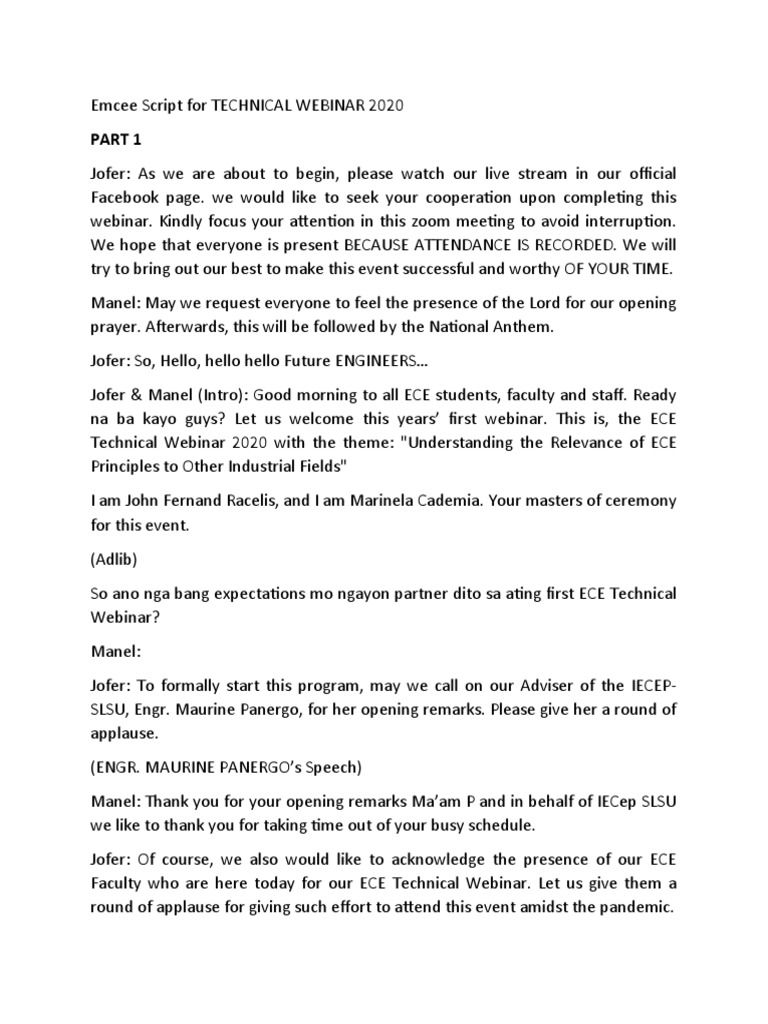 Emcee Script for TECHNICAL WEBINAR 2020

PART 1

Jofer: As we are about to begin, please watch our live stream in our official Facebook page. we would like to seek your cooperation upon completing this webinar. Kindly focus your attention in this zoom meeting to avoid interruption. We hope that everyone is present BECAUSE ATTENDANCE IS RECORDED. We will try to bring out our best to make this event successful and worthy OF YOUR TIME.

Manel: May we request everyone to feel the presence of the Lord for our opening prayer. Afterwards, this will be followed by the National Anthem.

Jofer: So, Hello, hello hello Future ENGINEERS...

Jofer & Manel (Intro): Good morning to all ECE students, faculty and staff. Ready na ba kayo guys? Let us welcome this years' first webinar. This is, the ECE Technical Webinar 2020 with the theme: "Understanding the Relevance of ECE Principles to Other Industrial Fields"

I am John Fernand Racelis, and I am Marinela Cademia. Your masters of ceremony for this event.

(Adlib)

So ano nga bang expectations mo ngayon partner dito sa ating first ECE Technical Webinar?

Manel:

Jofer: To formally start this program, may we call on our Adviser of the IECEP-SLSU, Engr. Maurine Panergo, for her opening remarks. Please give her a round of applause.

(ENGR. MAURINE PANERGO's Speech)

Manel: Thank you for your opening remarks Ma'am P and in behalf of IECep SLSU we like to thank you for taking time out of your busy schedule.

Jofer: Of course, we also would like to acknowledge the presence of our ECE Faculty who are here today for our ECE Technical Webinar. Let us give them a round of applause for giving such effort to attend this event amidst the pandemic.